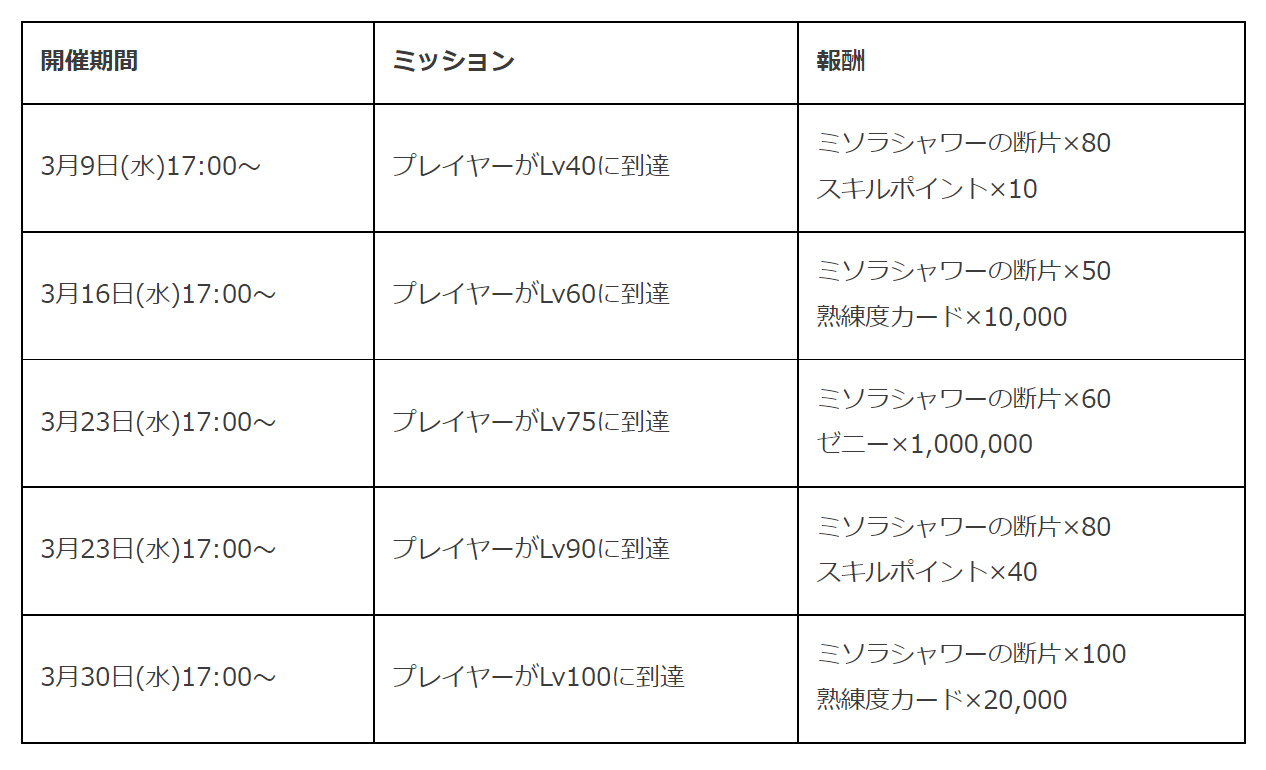 | 開催期間 | ミッション | 報酬 |
|---|---|---|
| 3月9日(水)17:00～ | プレイヤーがLv40に到達 | ミソラシャワーの断片×80 スキルポイント×10 |
| 3月16日(水)17:00～ | プレイヤーがLv60に到達 | ミソラシャワーの断片×50 熟練度カード×10,000 |
| 3月23日(水)17:00～ | プレイヤーがLv75に到達 | ミソラシャワーの断片×60 ゼニー×1,000,000 |
| 3月23日(水)17:00～ | プレイヤーがLv90に到達 | ミソラシャワーの断片×80 スキルポイント×40 |
| 3月30日(水)17:00～ | プレイヤーがLv100に到達 | ミソラシャワーの断片×100 熟練度カード×20,000 |